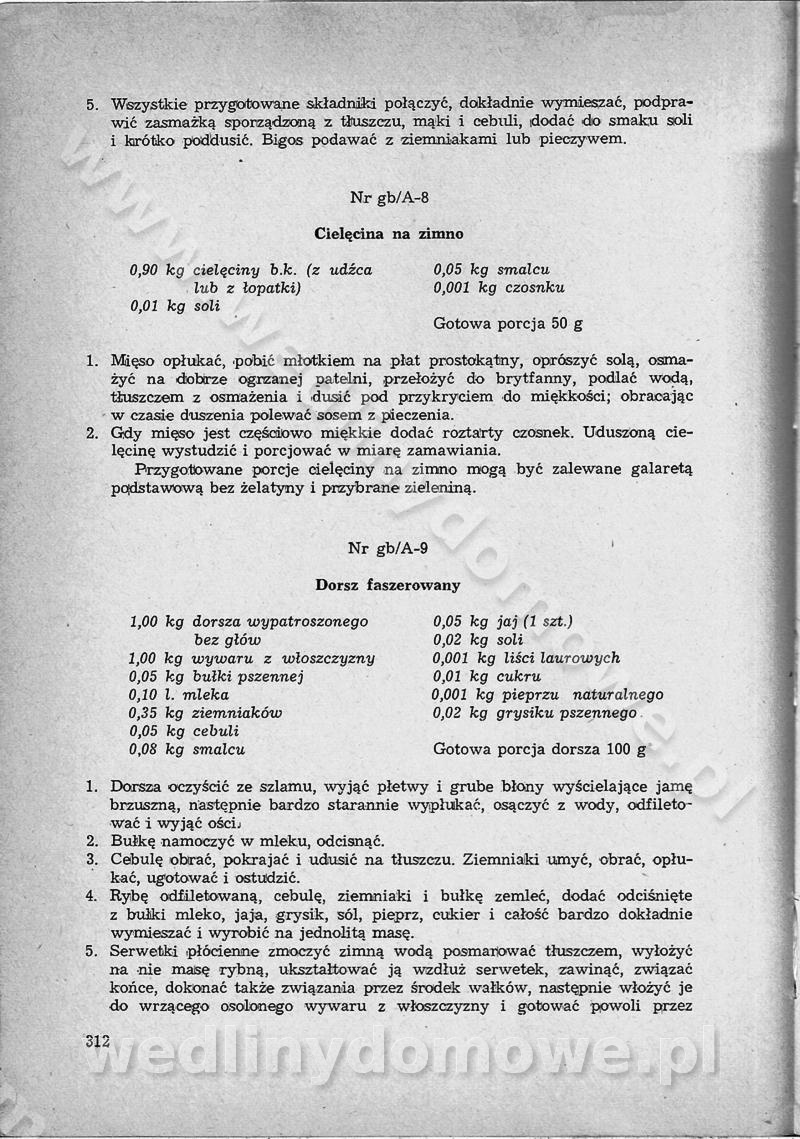 5. Wszystkie przygotowane składniki połączyć, dokładnie wymieszać, podprawić zasmażką sporządzoną z tłuszczu, mąki i cebuli, dodać do smaku soli i krótko poddusić. Bigos podawać z ziemniakami lub pieczywem.

Nr gb/A-8

Cielęcina na zimno

0,90 kg cielęciny b.k. (z udźca lub z łopatki)
0,01 kg soli

0,05 kg smalcu
0,001 kg czosnku

Gotowa porcja 50 g

1. Mięso opłukać, pobić młotkiem na płat prostokątny, oprószyć solą, osmażyć na dobrze ogrzanej patelni, przełożyć do brytfanny, podlać wodą, tłuszczem z osmażenia i dusić pod przykryciem do miękkości; obracając w czasie duszenia polewać sosem z pieczenia.
2. Gdy mięso jest częściowo miękkie dodać roztarty czosnek. Uduszoną cielęcinę wystudzić i porcjować w miarę zamawiania.
Przygotowane porcje cielęciny na zimno mogą być zalewane galaretą podstawową bez żelatyny i przybrane zieleniną.

Nr gb/A-9

Dorsz faszerowany

1,00 kg dorsza wypatroszonego bez głów
1,00 kg wywaru z włoszczyzny
0,05 kg bułki pszennej
0,10 l. mleka
0,35 kg ziemniaków
0,05 kg cebuli
0,08 kg smalcu

0,05 kg jaj (1 szt.)
0,02 kg soli
0,001 kg liści laurowych
0,01 kg cukru
0,001 kg pieprzu naturalnego
0,02 kg grysiku pszennego

Gotowa porcja dorsza 100 g

1. Dorsza oczyścić ze szlamu, wyjąć płetwy i grube błony wyścielające jamę brzuszną, następnie bardzo starannie wypłukać, osączyć z wody, odfiletować i wyjąć ości.
2. Bułkę namoczyć w mleku, odcisnąć.
3. Cebulę obrać, pokrajać i udusić na tłuszczu. Ziemniaki umyć, obrać, opłukać, ugotować i ostudzić.
4. Rybę odfiletowaną, cebulę, ziemniaki i bułkę zemleć, dodać odciśnięte z bułki mleko, jaja, grysik, sól, pieprz, cukier i całość bardzo dokładnie wymieszać i wyrobić na jednolitą masę.
5. Serwetki płócienne zmoczyć zimną wodą posmarować tłuszczem, wyłożyć na nie masę rybną, ukształtować ją wzdłuż serwetek, zawinąć, związać końce, dokonać także związania przez środek wałków, następnie włożyć je do wrzącego osolonego wywaru z włoszczyzny i gotować powoli przez

312

wedlinydomowe.pl